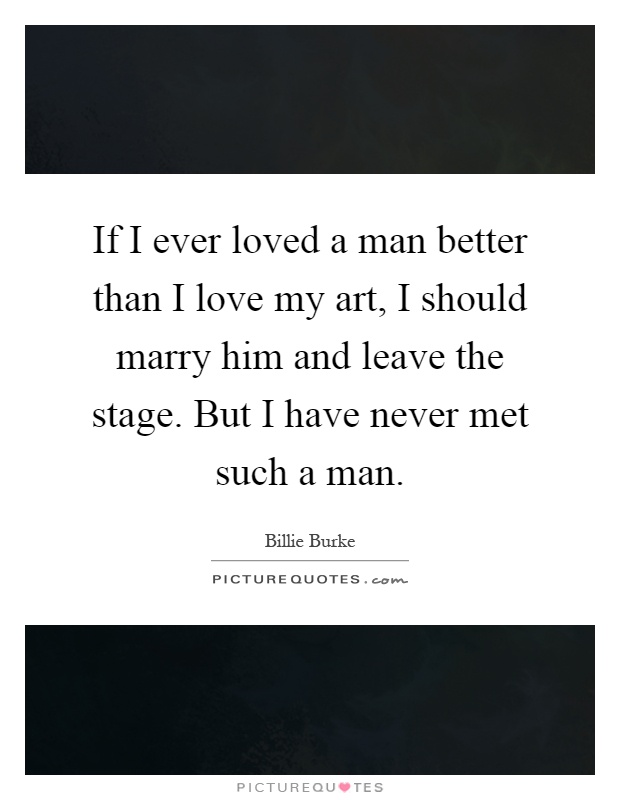 If I ever loved a man better than I love my art, I should marry him and leave the stage. But I have never met such a man.

Billie Burke

PICTUREQUOTES.com

PICTUREQUOTES